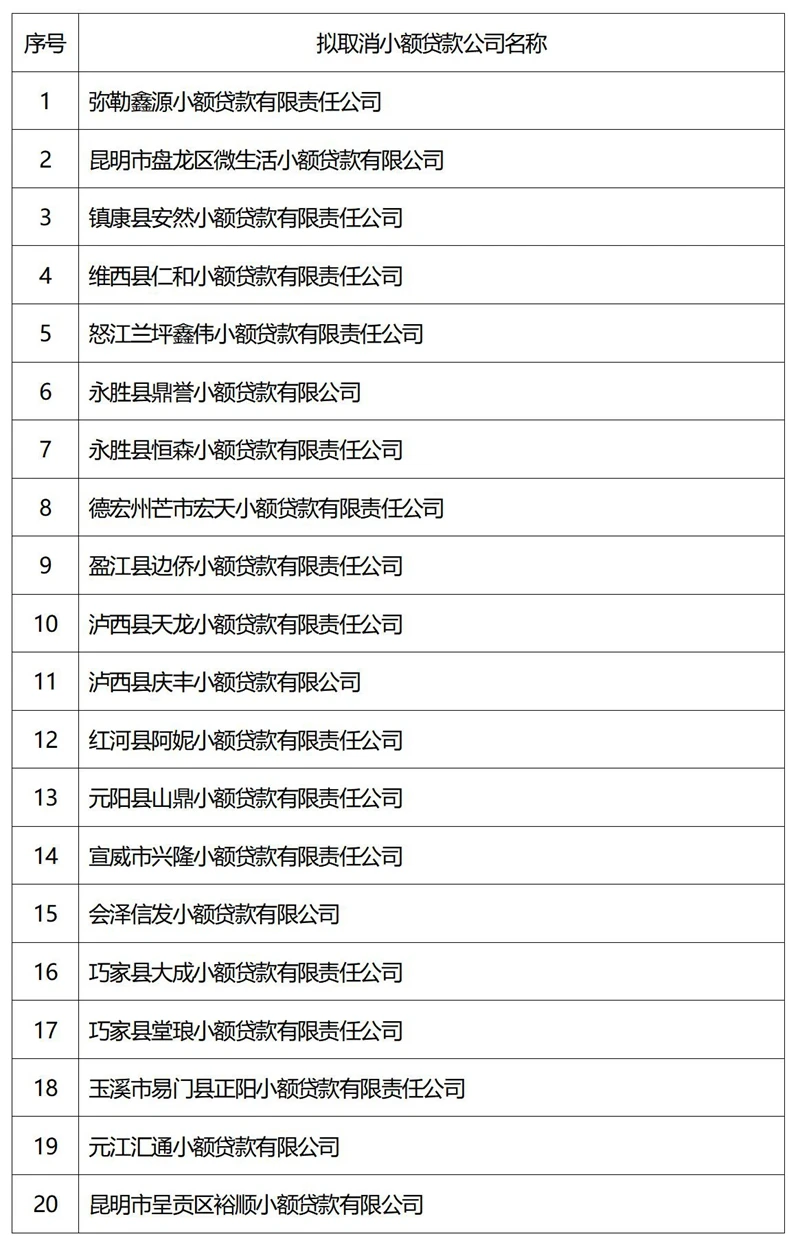 | 序号 | 拟取消小额贷款公司名称 |
|---|---|
| 1 | 弥勒鑫源小额贷款有限责任公司 |
| 2 | 昆明市盘龙区微生活小额贷款有限公司 |
| 3 | 镇康县安然小额贷款有限责任公司 |
| 4 | 维西县仁和小额贷款有限责任公司 |
| 5 | 怒江兰坪鑫伟小额贷款有限责任公司 |
| 6 | 永胜县鼎誉小额贷款有限公司 |
| 7 | 永胜县恒森小额贷款有限责任公司 |
| 8 | 德宏州芒市宏天小额贷款有限责任公司 |
| 9 | 盈江县边侨小额贷款有限责任公司 |
| 10 | 泸西县天龙小额贷款有限责任公司 |
| 11 | 泸西县庆丰小额贷款有限公司 |
| 12 | 红河县阿妮小额贷款有限责任公司 |
| 13 | 元阳县山鼎小额贷款有限责任公司 |
| 14 | 宣威市兴隆小额贷款有限责任公司 |
| 15 | 会泽信发小额贷款有限公司 |
| 16 | 巧家县大成小额贷款有限责任公司 |
| 17 | 巧家县堂琅小额贷款有限责任公司 |
| 18 | 玉溪市易门县正阳小额贷款有限责任公司 |
| 19 | 元江汇通小额贷款有限公司 |
| 20 | 昆明市呈贡区裕顺小额贷款有限公司 |